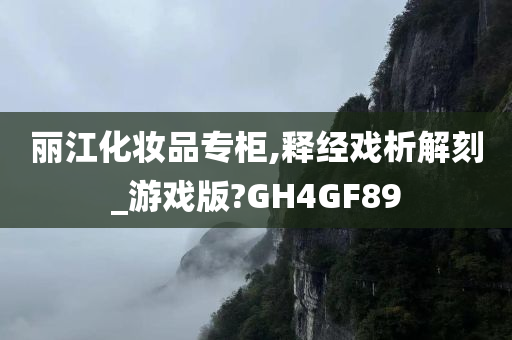 丽江化妆品专柜,释经戏析解刻_游戏版?GH4GF89